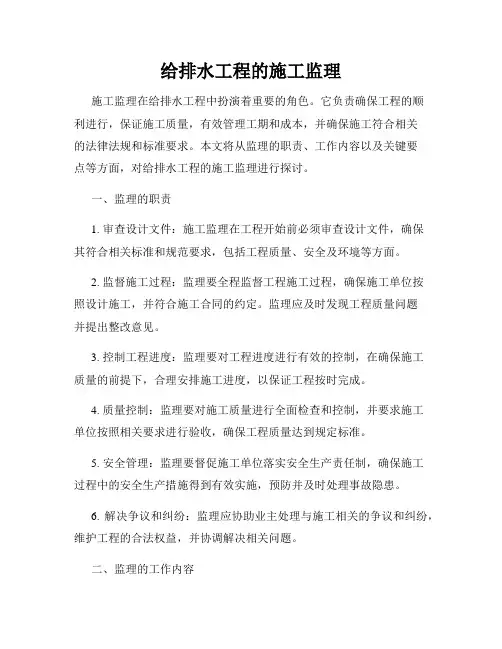 给排水工程的施工监理

施工监理在给排水工程中扮演着重要的角色。它负责确保工程的顺利进行，保证施工质量，有效管理工期和成本，并确保施工符合相关的法律法规和标准要求。本文将从监理的职责、工作内容以及关键要点等方面，对给排水工程的施工监理进行探讨。

一、监理的职责

1. 审查设计文件：施工监理在工程开始前必须审查设计文件，确保其符合相关标准和规范要求，包括工程质量、安全及环境等方面。

2. 监督施工过程：监理要全程监督工程施工过程，确保施工单位按照设计施工，并符合施工合同的约定。监理应及时发现工程质量问题并提出整改意见。

3. 控制工程进度：监理要对工程进度进行有效的控制，在确保施工质量的前提下，合理安排施工进度，以保证工程按时完成。

4. 质量控制：监理要对施工质量进行全面检查和控制，并要求施工单位按照相关要求进行验收，确保工程质量达到规定标准。

5. 安全管理：监理要督促施工单位落实安全生产责任制，确保施工过程中的安全生产措施得到有效实施，预防并及时处理事故隐患。

6. 解决争议和纠纷：监理应协助业主处理与施工相关的争议和纠纷，维护工程的合法权益，并协调解决相关问题。

二、监理的工作内容